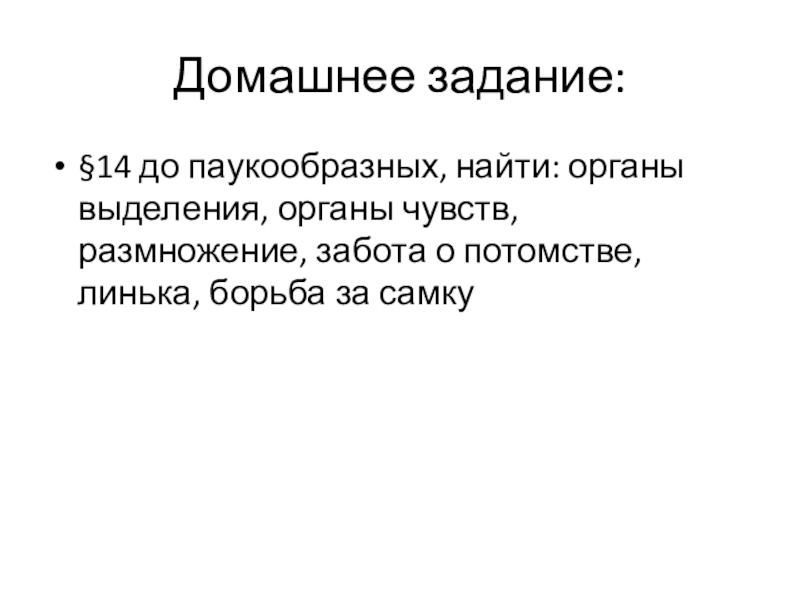 Домашнее задание:

• §14 до паукообразных, найти: органы выделения, органы чувств, размножение, забота о потомстве, линька, борьба за самку